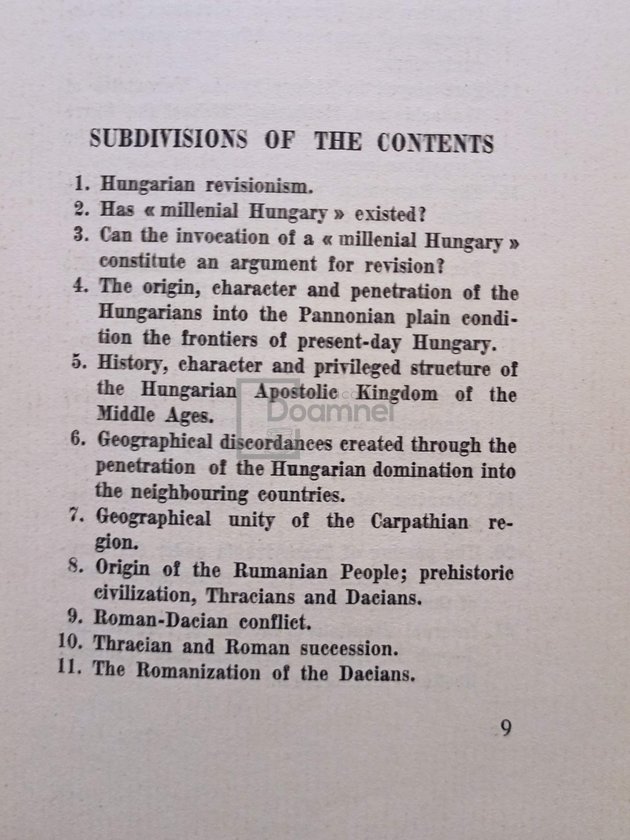 SUBDIVISIONS OF THE CONTENTS

1. Hungarian revisionism.
2. Has « millenial Hungary » existed?
3. Can the invocation of a « millenial Hungary » constitute an argument for revision?
4. The origin, character and penetration of the Hungarians into the Pannonian plain condition the frontiers of present-day Hungary.
5. History, character and privileged structure of the Hungarian Apostolic Kingdom of the Middle Ages.
6. Geographical discordances created through the penetration of the Hungarian domination into the neighbouring countries.
7. Geographical unity of the Carpathian region.
8. Origin of the Rumanian People; prehistoric civilization, Thracians and Dacians.
9. Roman-Dacian conflict.
10. Thracian and Roman succession.
11. The Romanization of the Dacians.

Doamnei

9